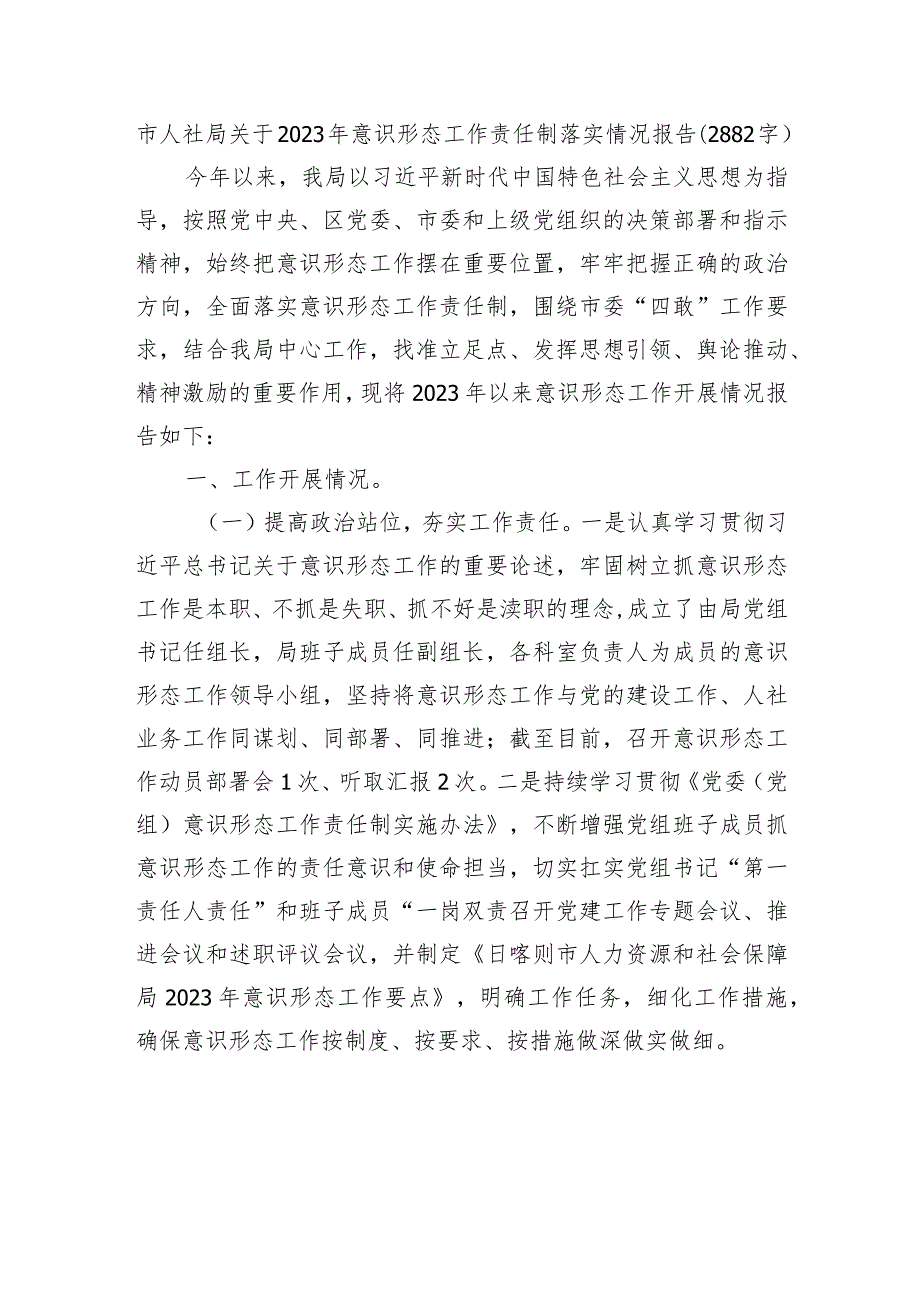 市人社局关于2023年意识形态工作责任制落实情况报告(2882字)

今年以来，我局以习近平新时代中国特色社会主义思想为指导，按照党中央、区党委、市委和上级党组织的决策部署和指示精神，始终把意识形态工作摆在重要位置，牢牢把握正确的政治方向，全面落实意识形态工作责任制，围绕市委“四敢”工作要求，结合我局中心工作，找准立足点、发挥思想引领、舆论推动、精神激励的重要作用，现将2023年以来意识形态工作开展情况报告如下：

一、工作开展情况。

（一）提高政治站位，夯实工作责任。一是认真学习贯彻习近平总书记关于意识形态工作的重要论述，牢固树立抓意识形态工作是本职、不抓是失职、抓不好是渎职的理念，成立了由局党组书记任组长，局班子成员任副组长，各科室负责人为成员的意识形态工作领导小组，坚持将意识形态工作与党的建设工作、人社业务工作同谋划、同部署、同推进；截至目前，召开意识形态工作动员部署会1次、听取汇报2次。二是持续学习贯彻《党委（党组）意识形态工作责任制实施办法》，不断增强党组班子成员抓意识形态工作的责任意识和使命担当，切实扛实党组书记“第一责任人责任”和班子成员“一岗双责召开党建工作专题会议、推进会议和述职评议会议，并制定《日喀则市人力资源和社会保障局2023年意识形态工作要点》，明确工作任务，细化工作措施，确保意识形态工作按制度、按要求、按措施做深做实做细。